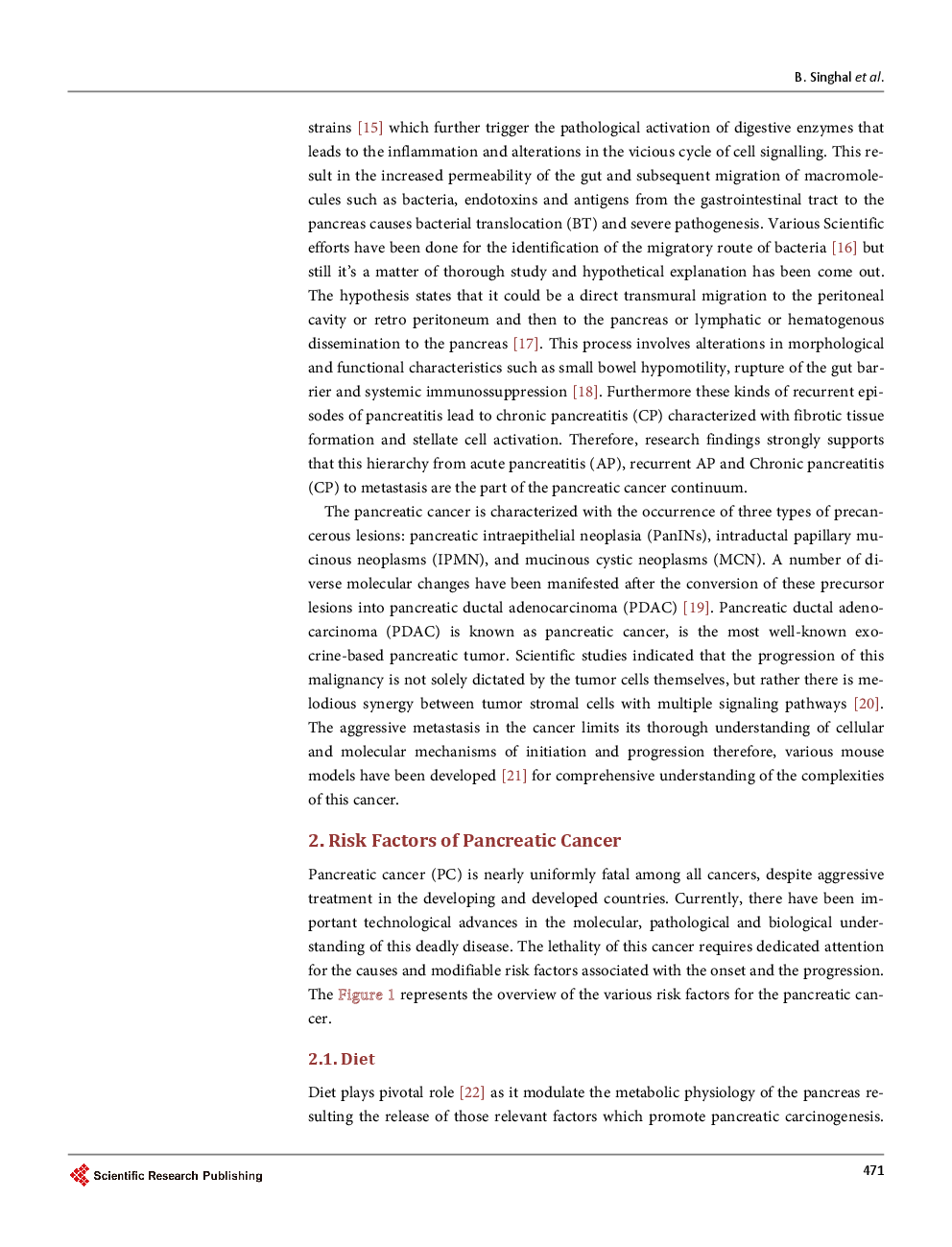 B. Singhal et al.

strains [15] which further trigger the pathological activation of digestive enzymes that leads to the inflammation and alterations in the vicious cycle of cell signalling. This result in the increased permeability of the gut and subsequent migration of macromolecules such as bacteria, endotoxins and antigens from the gastrointestinal tract to the pancreas causes bacterial translocation (BT) and severe pathogenesis. Various Scientific efforts have been done for the identification of the migratory route of bacteria [16] but still it's a matter of thorough study and hypothetical explanation has been come out. The hypothesis states that it could be a direct transmural migration to the peritoneal cavity or retro peritoneum and then to the pancreas or lymphatic or hematogenous dissemination to the pancreas [17]. This process involves alterations in morphological and functional characteristics such as small bowel hypomotility, rupture of the gut barrier and systemic immunossuppression [18]. Furthermore these kinds of recurrent episodes of pancreatitis lead to chronic pancreatitis (CP) characterized with fibrotic tissue formation and stellate cell activation. Therefore, research findings strongly supports that this hierarchy from acute pancreatitis (AP), recurrent AP and Chronic pancreatitis (CP) to metastasis are the part of the pancreatic cancer continuum.

The pancreatic cancer is characterized with the occurrence of three types of precancerous lesions: pancreatic intraepithelial neoplasia (PanINs), intraductal papillary mucinous neoplasms (IPMN), and mucinous cystic neoplasms (MCN). A number of diverse molecular changes have been manifested after the conversion of these precursor lesions into pancreatic ductal adenocarcinoma (PDAC) [19]. Pancreatic ductal adenocarcinoma (PDAC) is known as pancreatic cancer, is the most well-known exocrine-based pancreatic tumor. Scientific studies indicated that the progression of this malignancy is not solely dictated by the tumor cells themselves, but rather there is melodious synergy between tumor stromal cells with multiple signaling pathways [20]. The aggressive metastasis in the cancer limits its thorough understanding of cellular and molecular mechanisms of initiation and progression therefore, various mouse models have been developed [21] for comprehensive understanding of the complexities of this cancer.

2. Risk Factors of Pancreatic Cancer

Pancreatic cancer (PC) is nearly uniformly fatal among all cancers, despite aggressive treatment in the developing and developed countries. Currently, there have been important technological advances in the molecular, pathological and biological understanding of this deadly disease. The lethality of this cancer requires dedicated attention for the causes and modifiable risk factors associated with the onset and the progression. The Figure 1 represents the overview of the various risk factors for the pancreatic cancer.

2.1. Diet

Diet plays pivotal role [22] as it modulate the metabolic physiology of the pancreas resulting the release of those relevant factors which promote pancreatic carcinogenesis.

Scientific Research Publishing

471